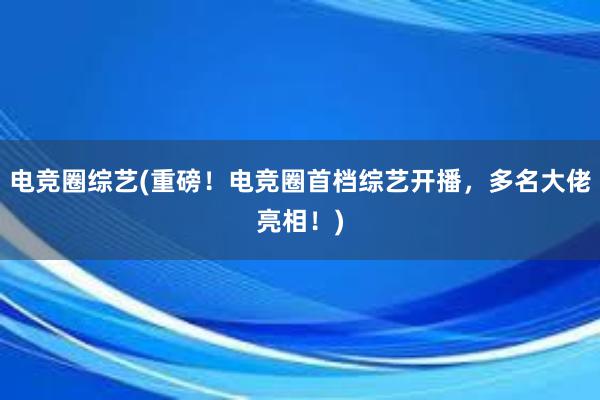 电竞圈综艺(重磅！电竞圈首档综艺开播，多名大佬亮相！)